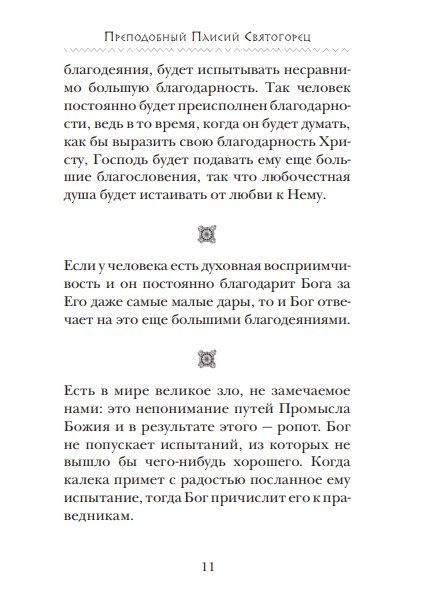 Преподобный Паисий Святогорец

благодеяния, будет испытывать несравнимо большую благодарность. Так человек постоянно будет преисполнен благодарности, ведь в то время, когда он будет думать, как бы выразить свою благодарность Христу, Господь будет подавать ему еще большие благословения, так что любочестная душа будет истаивать от любви к Нему.

Если у человека есть духовная восприимчивость и он постоянно благодарит Бога за Его даже самые малые дары, то и Бог отвечает на это еще большими благодеяниями.

Есть в мире великое зло, не замечаемое нами: это непонимание путей Промысла Божия и в результате этого – ропот. Бог не попускает испытаний, из которых не вышло бы чего-нибудь хорошего. Когда калека примет с радостью посланное ему испытание, тогда Бог причислит его к праведникам.

11